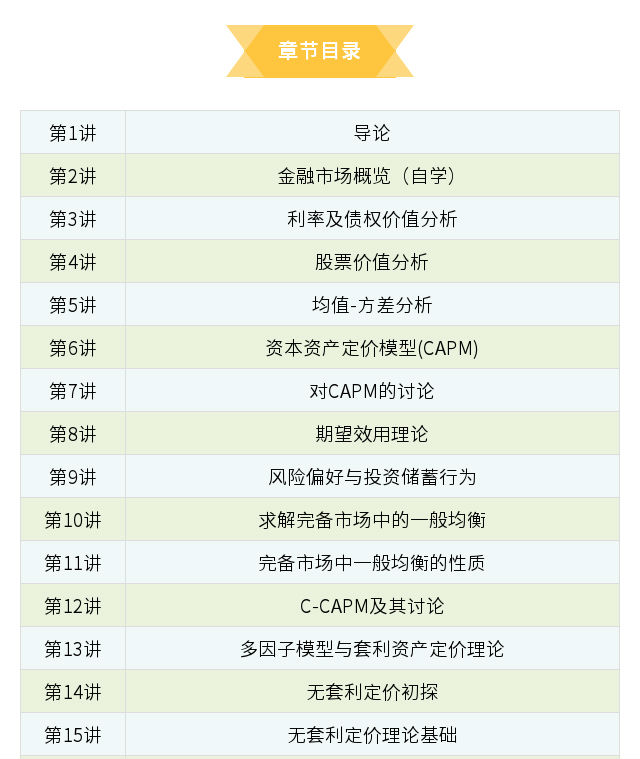 章节目录

| 第1讲 | 导论 |
|---|---|
| 第2讲 | 金融市场概览（自学） |
| 第3讲 | 利率及债权价值分析 |
| 第4讲 | 股票价值分析 |
| 第5讲 | 均值-方差分析 |
| 第6讲 | 资本资产定价模型(CAPM) |
| 第7讲 | 对CAPM的讨论 |
| 第8讲 | 期望效用理论 |
| 第9讲 | 风险偏好与投资储蓄行为 |
| 第10讲 | 求解完备市场中的一般均衡 |
| 第11讲 | 完备市场中一般均衡的性质 |
| 第12讲 | C-CAPM及其讨论 |
| 第13讲 | 多因子模型与套利资产定价理论 |
| 第14讲 | 无套利定价初探 |
| 第15讲 | 无套利定价理论基础 |